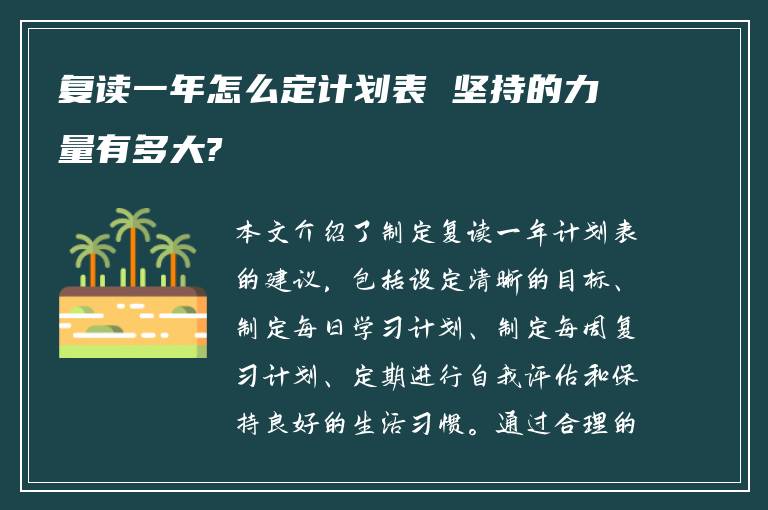 复读一年怎么定计划表 坚持的力量有多大?

本文介绍了制定复读一年计划表的建议，包括设定清晰的目标、制定每日学习计划、制定每周复习计划、定期进行自我评估和保持良好的生活习惯。通过合理的